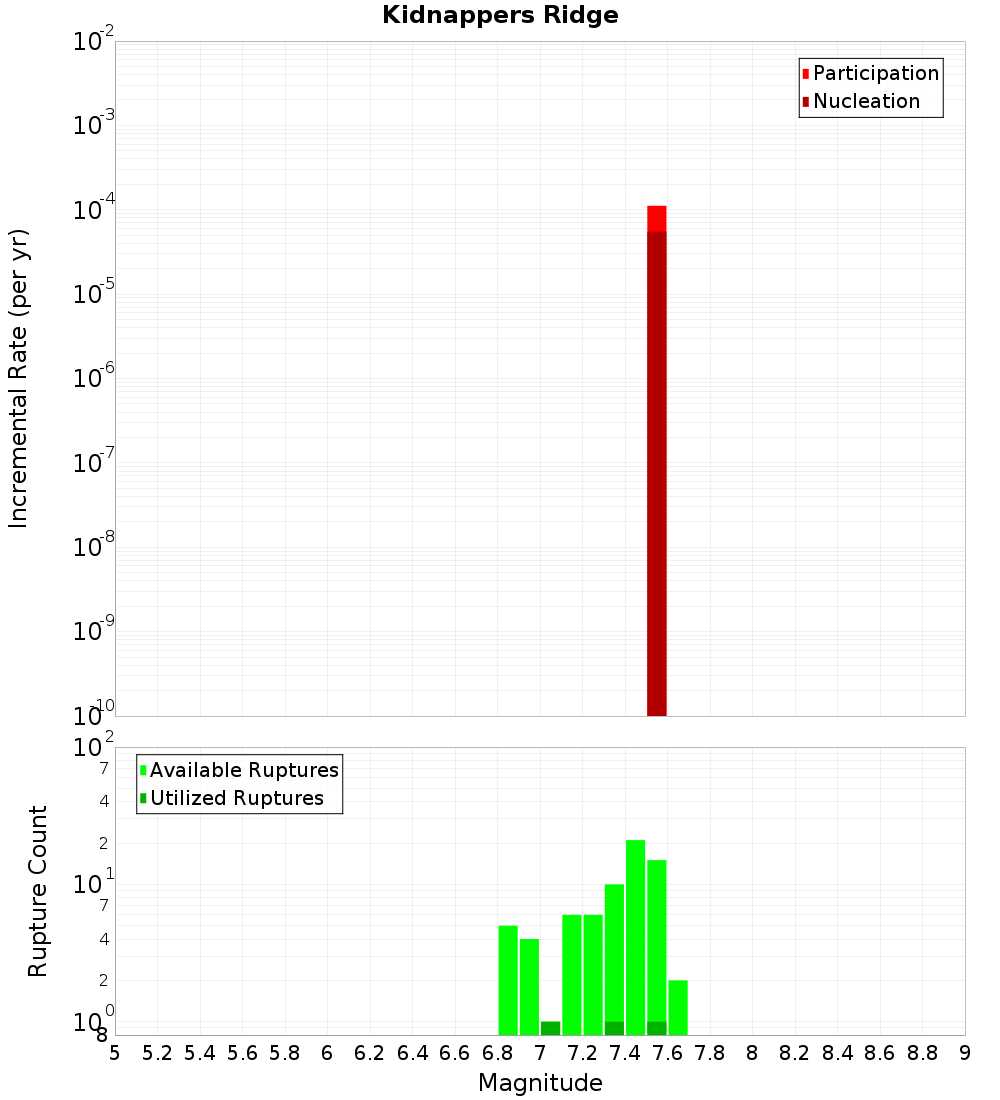 Kidnappers Ridge

Participation
Nucleation

Incremental Rate (per yr)

$10^{-2}$
$10^{-3}$
$10^{-4}$
$10^{-5}$
$10^{-6}$
$10^{-7}$
$10^{-8}$
$10^{-9}$
$10^{-10}$

Available Ruptures
Utilized Ruptures

Rupture Count

$10^{2}$
7
4
2
$10^{1}$
7
4
2
$10^{0}$
8

5 5.2 5.4 5.6 5.8 6 6.2 6.4 6.6 6.8 7 7.2 7.4 7.6 7.8 8 8.2 8.4 8.6 8.8 9

Magnitude